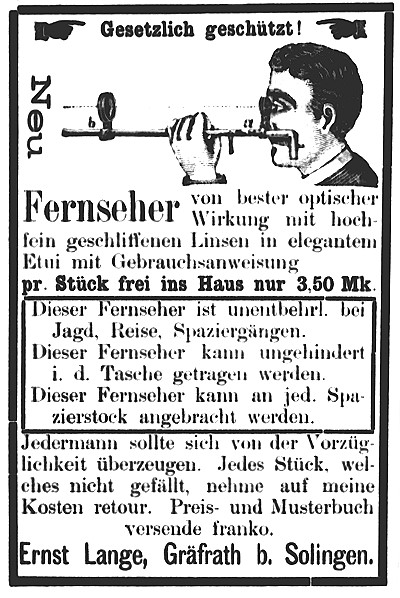 Gesetzlich geschützt!

Neu

b

a

Fernseher von bester optischer Wirkung mit hochfein geschliffenen Linsen in elegantem Etui mit Gebrauchsanweisung pr. Stück frei ins Haus nur 3,50 Mk.

Dieser Fernseher ist unentbehrl. bei Jagd, Reise, Spaziergängen.
Dieser Fernseher kann ungehindert i. d. Tasche getragen werden.
Dieser Fernseher kann an jed. Spazierstock angebracht werden.

Jedermann sollte sich von der Vorzüglichkeit überzeugen. Jedes Stück, welches nicht gefällt, nehme auf meine Kosten retour. Preis- und Musterbuch versende franko.

Ernst Lange, Gräfrath b. Solingen.